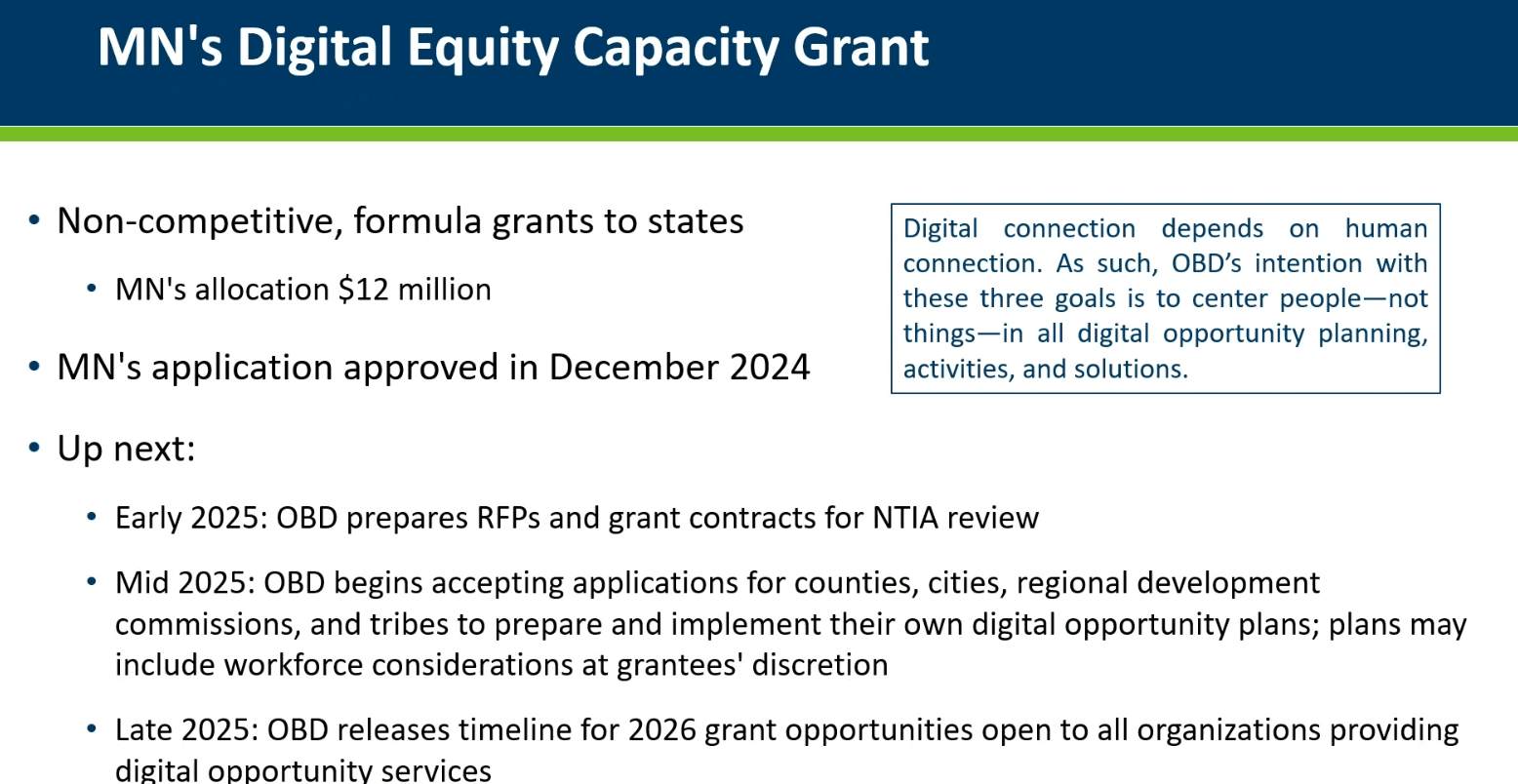 MN's Digital Equity Capacity Grant

• Non-competitive, formula grants to states
  • MN's allocation $12 million
• MN's application approved in December 2024

Digital connection depends on human connection. As such, OBD's intention with these three goals is to center people—not things—in all digital opportunity planning, activities, and solutions.

• Up next:
  • Early 2025: OBD prepares RFPs and grant contracts for NTIA review
  • Mid 2025: OBD begins accepting applications for counties, cities, regional development commissions, and tribes to prepare and implement their own digital opportunity plans; plans may include workforce considerations at grantees' discretion
  • Late 2025: OBD releases timeline for 2026 grant opportunities open to all organizations providing digital opportunity services